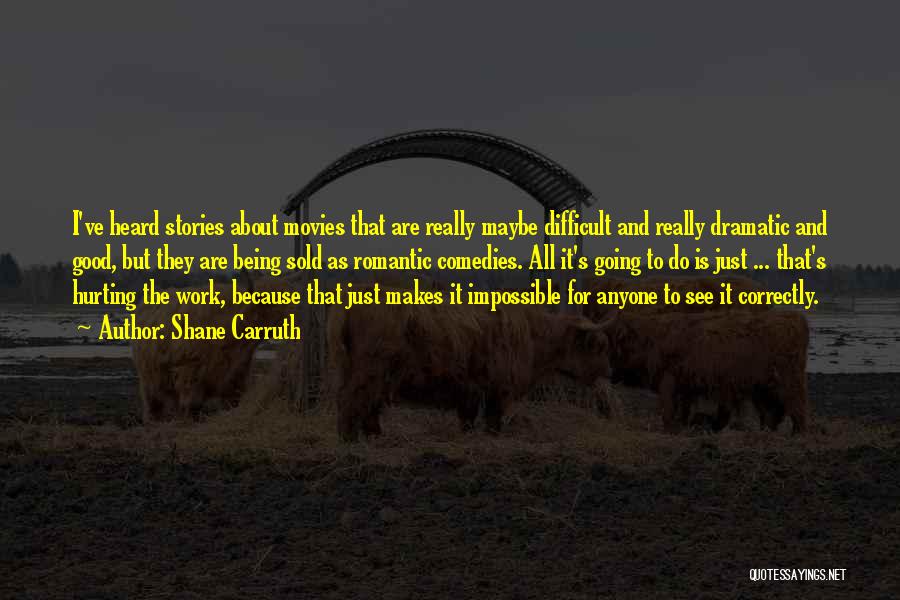 I've heard stories about movies that are really maybe difficult and really dramatic and good, but they are being sold as romantic comedies. All it's going to do is just ... that's hurting the work, because that just makes it impossible for anyone to see it correctly.
~ Author: Shane Carruth

QUOTESSAYINGS.NET